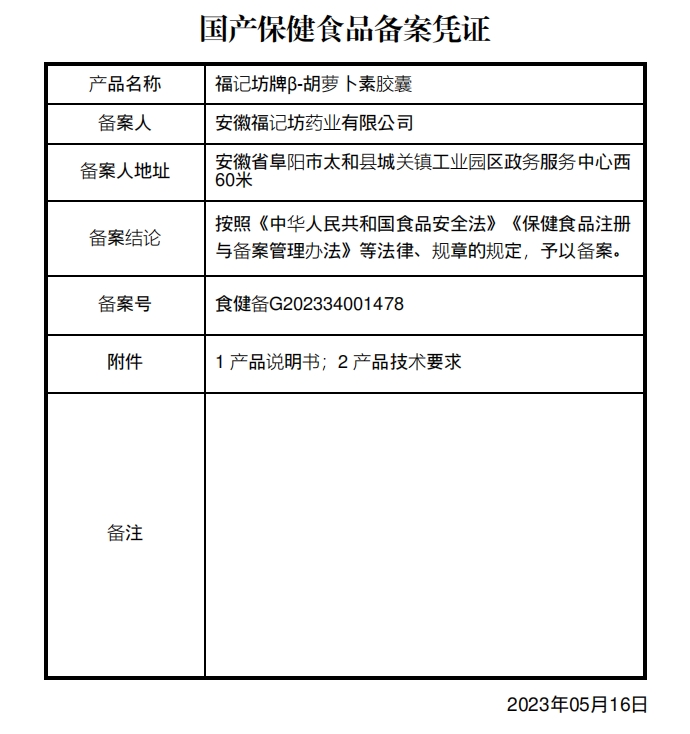 国产保健食品备案凭证

| 产品名称 | 福记坊牌β-胡萝卜素胶囊 |
|---|---|
| 备案人 | 安徽福记坊药业有限公司 |
| 备案人地址 | 安徽省阜阳市太和县城关镇工业园区政务服务中心西60米 |
| 备案结论 | 按照《中华人民共和国食品安全法》《保健食品注册与备案管理办法》等法律、规章的规定，予以备案。 |
| 备案号 | 食健备G202334001478 |
| 附件 | 1 产品说明书；2 产品技术要求 |
| 备注 | |

2023年05月16日